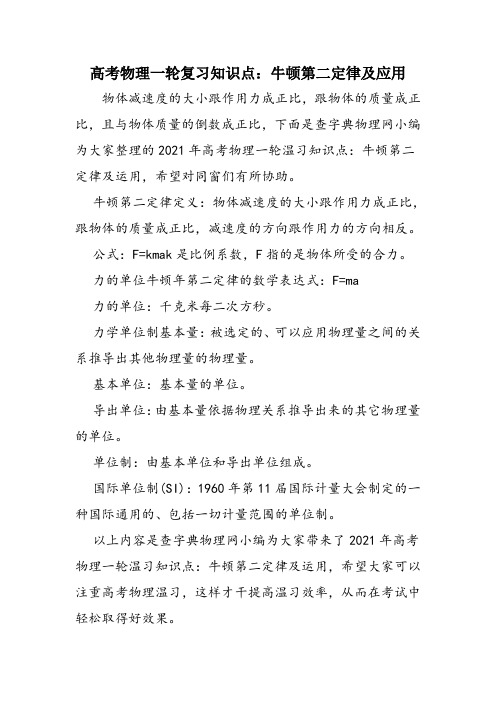 高考物理一轮复习知识点：牛顿第二定律及应用

物体减速度的大小跟作用力成正比，跟物体的质量成正比，且与物体质量的倒数成正比，下面是查字典物理网小编为大家整理的 2021 年高考物理一轮温习知识点：牛顿第二定律及运用，希望对同窗们有所协助。

牛顿第二定律定义：物体减速度的大小跟作用力成正比，跟物体的质量成正比，减速度的方向跟作用力的方向相反。

公式：F=kmak 是比例系数，F 指的是物体所受的合力。

力的单位牛顿年第二定律的数学表达式：F=ma

力的单位：千克米每二次方秒。

力学单位制基本量：被选定的、可以应用物理量之间的关系推导出其他物理量的物理量。

基本单位：基本量的单位。

导出单位：由基本量依据物理关系推导出来的其它物理量的单位。

单位制：由基本单位和导出单位组成。

国际单位制(SI)：1960 年第 11 届国际计量大会制定的一种国际通用的、包括一切计量范围的单位制。

以上内容是查字典物理网小编为大家带来了 2021 年高考物理一轮温习知识点：牛顿第二定律及运用，希望大家可以注重高考物理温习，这样才干提高温习效率，从而在考试中轻松取得好效果。